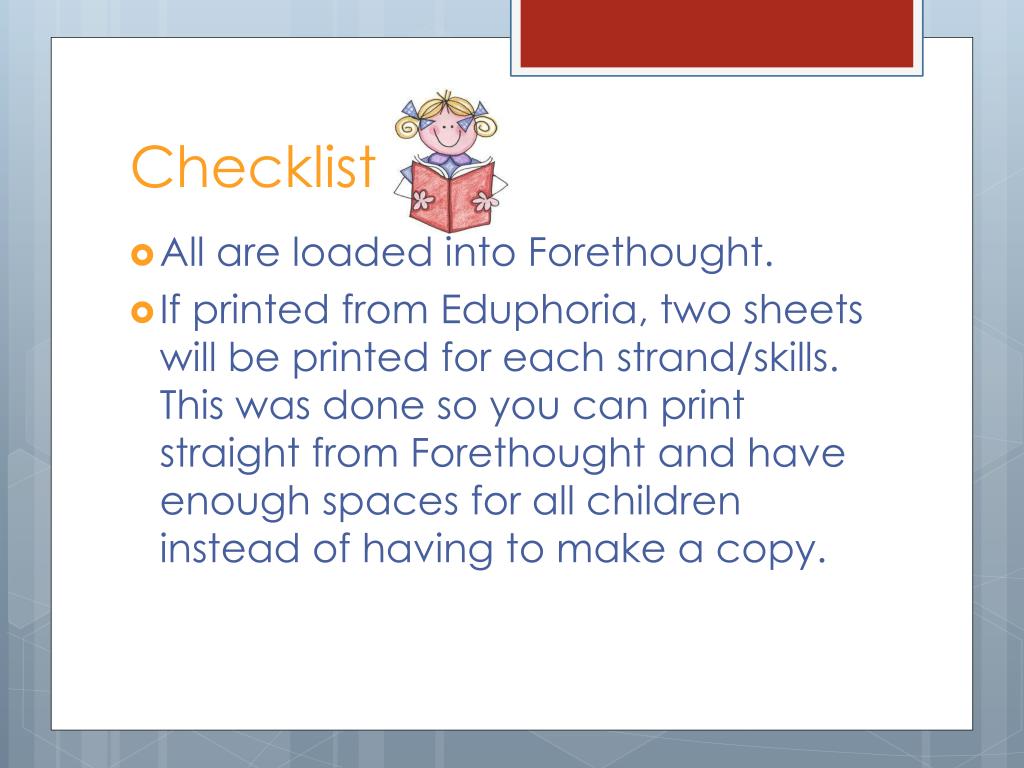 Checklist

All are loaded into Forethought.

If printed from Eduphoria, two sheets will be printed for each strand/skills. This was done so you can print straight from Forethought and have enough spaces for all children instead of having to make a copy.